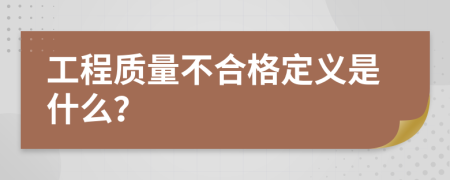 工程质量不合格定义是什么?